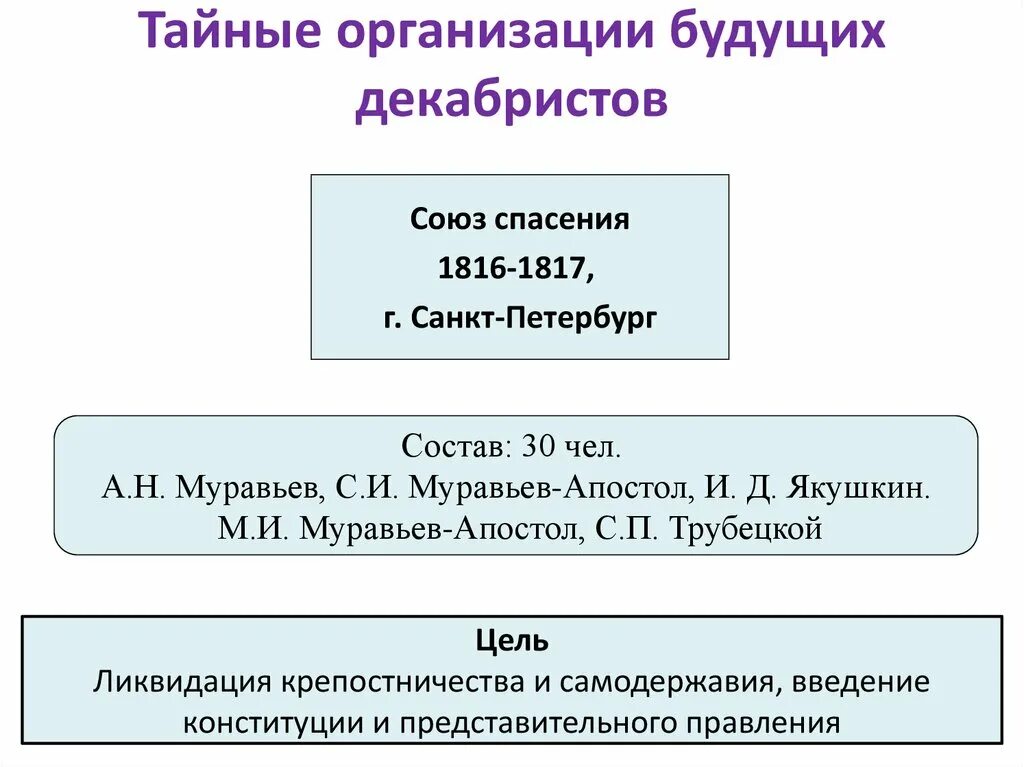 Тайные организации будущих декабристов

Союз спасения
1816-1817,
г. Санкт-Петербург

Состав: 30 чел.
А.Н. Муравьев, С.И. Муравьев-Апостол, И. Д. Якушкин.
М.И. Муравьев-Апостол, С.П. Трубецкой

Цель
Ликвидация крепостничества и самодержавия, введение конституции и представительного правления